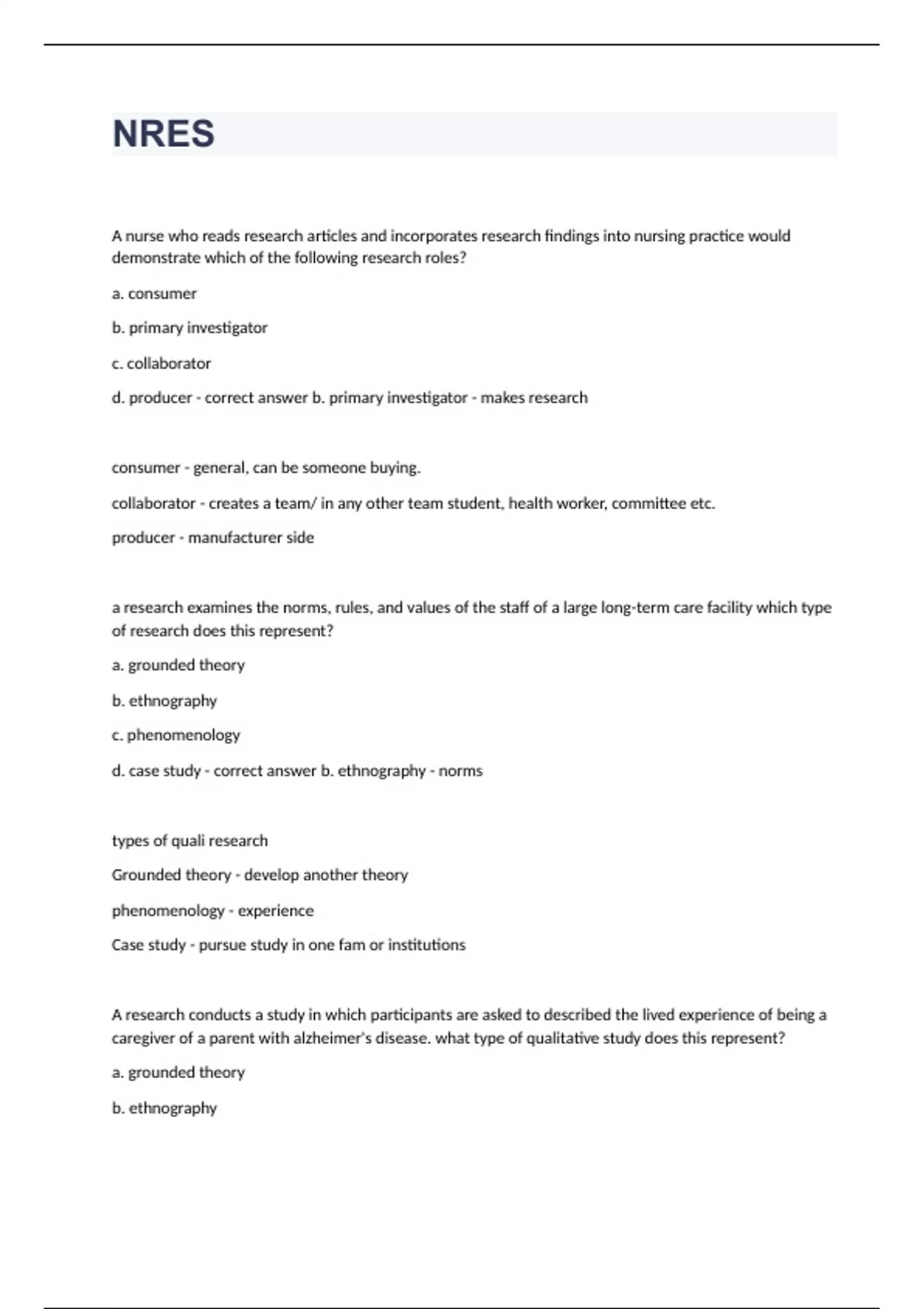 NRES

A nurse who reads research articles and incorporates research findings into nursing practice would demonstrate which of the following research roles?

a. consumer

b. primary investigator

c. collaborator

d. producer - correct answer b. primary investigator - makes research

consumer - general, can be someone buying.

collaborator - creates a team/ in any other team student, health worker, committee etc.

producer - manufacturer side

a research examines the norms, rules, and values of the staff of a large long-term care facility which type of research does this represent?

a. grounded theory

b. ethnography

c. phenomenology

d. case study - correct answer b. ethnography - norms

types of quali research

Grounded theory - develop another theory

phenomenology - experience

Case study - pursue study in one fam or institutions

A research conducts a study in which participants are asked to described the lived experience of being a caregiver of a parent with alzheimer's disease. what type of qualitative study does this represent?

a. grounded theory

b. ethnography